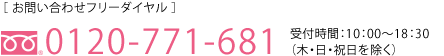 [ お問い合わせフリーダイヤル ]

0120-771-681

受付時間：10：00～18：30
（木・日・祝日を除く）